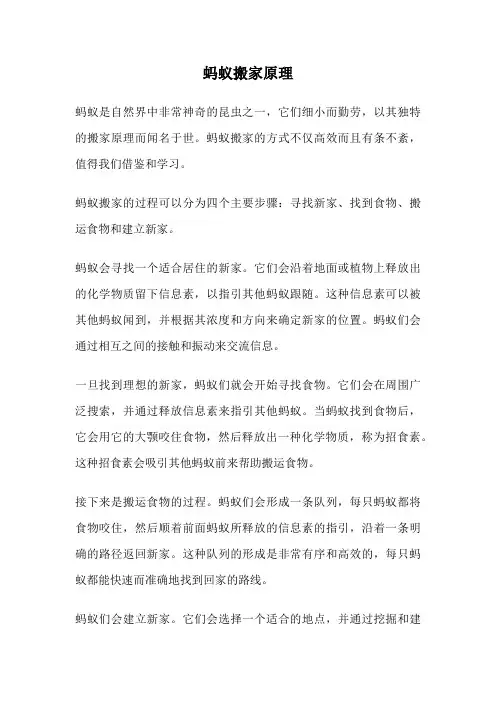 蚂蚁搬家原理

蚂蚁是自然界中非常神奇的昆虫之一，它们细小而勤劳，以其独特的搬家原理而闻名于世。蚂蚁搬家的方式不仅高效而且有条不紊，值得我们借鉴和学习。

蚂蚁搬家的过程可以分为四个主要步骤：寻找新家、找到食物、搬运食物和建立新家。

蚂蚁会寻找一个适合居住的新家。它们会沿着地面或植物上释放出的化学物质留下信息素，以指引其他蚂蚁跟随。这种信息素可以被其他蚂蚁闻到，并根据其浓度和方向来确定新家的位置。蚂蚁们会通过相互之间的接触和振动来交流信息。

一旦找到理想的新家，蚂蚁们就会开始寻找食物。它们会在周围广泛搜索，并通过释放信息素来指引其他蚂蚁。当蚂蚁找到食物后，它会用它的大颚咬住食物，然后释放出一种化学物质，称为招食素。这种招食素会吸引其他蚂蚁前来帮助搬运食物。

接下来是搬运食物的过程。蚂蚁们会形成一条队列，每只蚂蚁都将食物咬住，然后顺着前面蚂蚁所释放的信息素的指引，沿着一条明确的路径返回新家。这种队列的形成是非常有序和高效的，每只蚂蚁都能快速而准确地找到回家的路线。

蚂蚁们会建立新家。它们会选择一个适合的地点，并通过挖掘和建